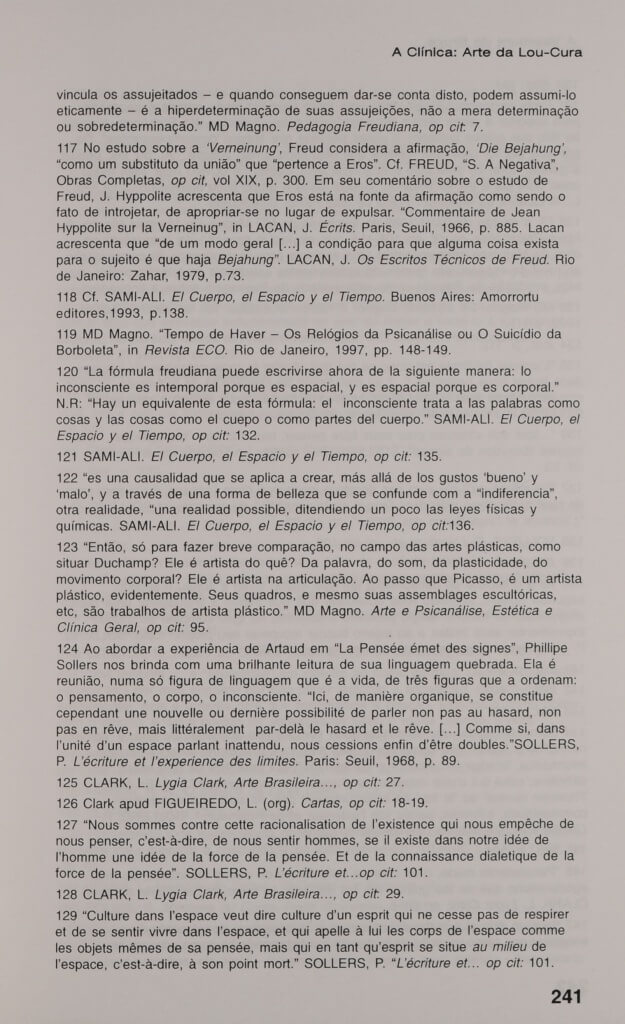 A Clínica: Arte da Lou-Cura

vincula os assujeitados – e quando conseguem dar-se conta disto, podem assumi-lo eticamente – é a hiperdeterminação de suas assujeições, não a mera determinação ou sobredeterminação." MD Magno. Pedagogia Freudiana, op cit: 7.

117 No estudo sobre a 'Verneinung', Freud considera a afirmação, 'Die Bejahung', "como um substituto da união" que "pertence a Eros". Cf. FREUD, "S. A Negativa", Obras Completas, op cit, vol XIX, p. 300. Em seu comentário sobre o estudo de Freud, J. Hyppolite acrescenta que Eros está na fonte da afirmação como sendo o fato de introjetar, de apropriar-se no lugar de expulsar. "Commentaire de Jean Hyppolite sur la Verneinug", in LACAN, J. Écrits. Paris, Seuil, 1966, p. 885. Lacan acrescenta que "de um modo geral [...] a condição para que alguma coisa exista para o sujeito é que haja Bejahung". LACAN, J. Os Escritos Técnicos de Freud. Rio de Janeiro: Zahar, 1979, p.73.

118 Cf. SAMI-ALI. El Cuerpo, el Espacio y el Tiempo. Buenos Aires: Amorrortu editores,1993, p.138.

119 MD Magno. "Tempo de Haver – Os Relógios da Psicanálise ou O Suicídio da Borboleta", in Revista ECO. Rio de Janeiro, 1997, pp. 148-149.

120 "La fórmula freudiana puede escrivirse ahora de la siguiente manera: lo inconsciente es intemporal porque es espacial, y es espacial porque es corporal." N.R: "Hay un equivalente de esta fórmula: el inconsciente trata a las palabras como cosas y las cosas como el cuepo o como partes del cuerpo." SAMI-ALI. El Cuerpo, el Espacio y el Tiempo, op cit: 132.

121 SAMI-ALI. El Cuerpo, el Espacio y el Tiempo, op cit: 135.

122 "es una causalidad que se aplica a crear, más allá de los gustos 'bueno' y 'malo', y a través de una forma de belleza que se confunde com a "indiferencia", otra realidade, "una realidad possible, ditendiendo un poco las leyes físicas y químicas. SAMI-ALI. El Cuerpo, el Espacio y el Tiempo, op cit:136.

123 "Então, só para fazer breve comparação, no campo das artes plásticas, como situar Duchamp? Ele é artista do quê? Da palavra, do som, da plasticidade, do movimento corporal? Ele é artista na articulação. Ao passo que Picasso, é um artista plástico, evidentemente. Seus quadros, e mesmo suas assemblages escultóricas, etc, são trabalhos de artista plástico." MD Magno. Arte e Psicanálise, Estética e Clínica Geral, op cit: 95.

124 Ao abordar a experiência de Artaud em "La Pensée émet des signes", Phillipe Sollers nos brinda com uma brilhante leitura de sua linguagem quebrada. Ela é reunião, numa só figura de linguagem que é a vida, de três figuras que a ordenam: o pensamento, o corpo, o inconsciente. "Ici, de manière organique, se constitue cependant une nouvelle ou dernière possibilité de parler non pas au hasard, non pas en rêve, mais littéralement par-delà le hasard et le rêve. [...] Comme si, dans l'unité d'un espace parlant inattendu, nous cessions enfin d'être doubles."SOLLERS, P. L'écriture et l'experience des limites. Paris: Seuil, 1968, p. 89.

125 CLARK, L. Lygia Clark, Arte Brasileira..., op cit: 27.

126 Clark apud FIGUEIREDO, L. (org). Cartas, op cit: 18-19.

127 "Nous sommes contre cette racionalisation de l'existence qui nous empêche de nous penser, c'est-à-dire, de nous sentir hommes, se il existe dans notre idée de l'homme une idée de la force de la pensée. Et de la connaissance dialetique de la force de la pensée". SOLLERS, P. L'écriture et...op cit: 101.

128 CLARK, L. Lygia Clark, Arte Brasileira..., op cit: 29.

129 "Culture dans l'espace veut dire culture d'un esprit qui ne cesse pas de respirer et de se sentir vivre dans l'espace, et qui apelle à lui les corps de l'espace comme les objets mêmes de sa pensée, mais qui en tant qu'esprit se situe au milieu de l'espace, c'est-à-dire, à son point mort." SOLLERS, P. "L'écriture et... op cit: 101.

241